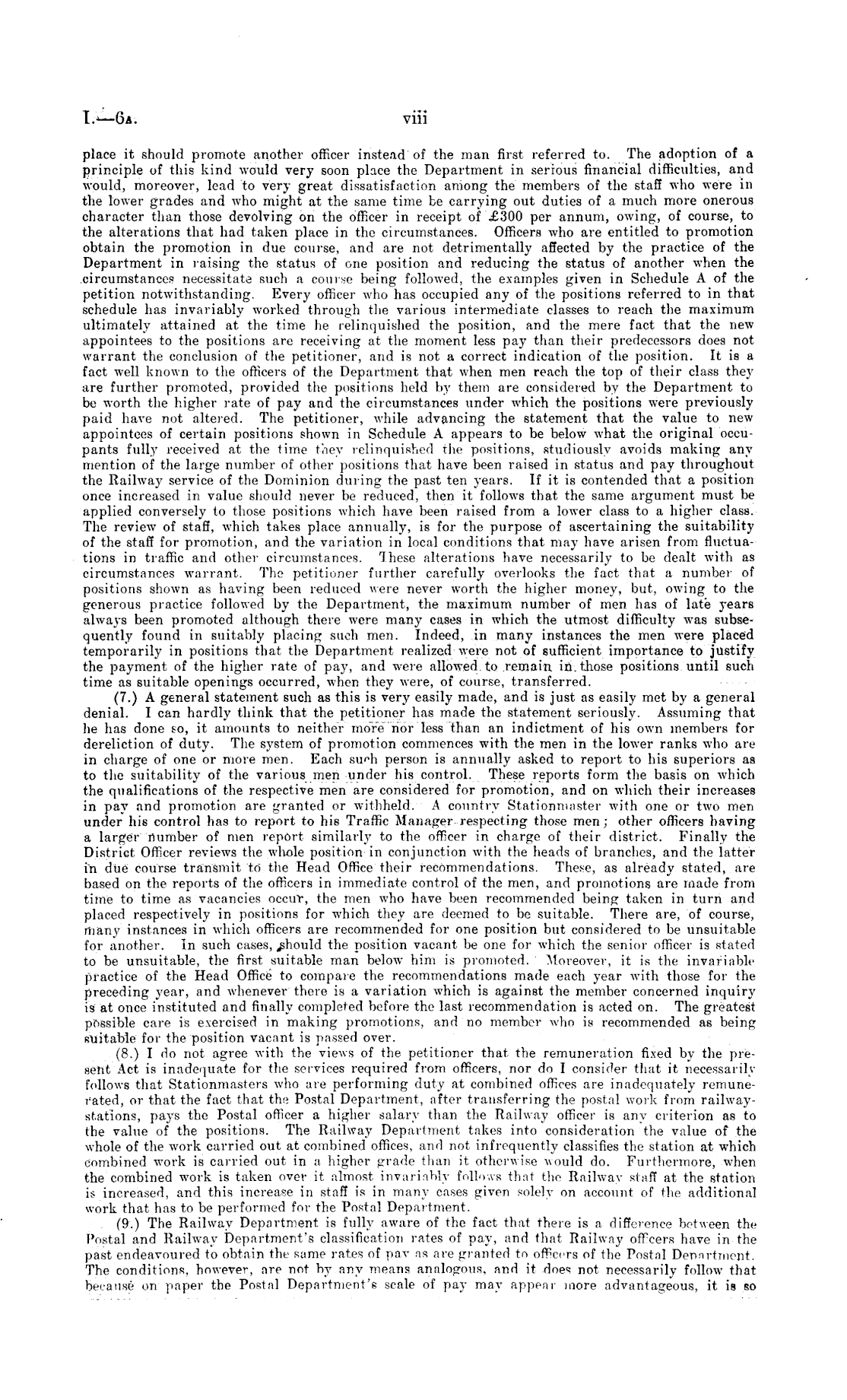 I.—6A. viii

place it should promote another officer instead of the man first referred to. The adoption of a principle of this kind would very soon place the Department in serious financial difficulties, and would, moreover, lead to very great dissatisfaction among the members of the staff who were in the lower grades and who might at the same time be carrying out duties of a much more onerous character than those devolving on the officer in receipt of £300 per annum, owing, of course, to the alterations that had taken place in the circumstances. Officers who are entitled to promotion obtain the promotion in due course, and are not detrimentally affected by the practice of the Department in raising the status of one position and reducing the status of another when the circumstances necessitate such a course being followed, the examples given in Schedule A of the petition notwithstanding. Every officer who has occupied any of the positions referred to in that schedule has invariably worked through the various intermediate classes to reach the maximum ultimately attained at the time he relinquished the position, and the mere fact that the new appointees to the positions are receiving at the moment less pay than their predecessors does not warrant the conclusion of the petitioner, and is not a correct indication of the position. It is a fact well known to the officers of the Department that when men reach the top of their class they are further promoted, provided the positions held by them are considered by the Department to be worth the higher rate of pay and the circumstances under which the positions were previously paid have not altered. The petitioner, while advancing the statement that the value to new appointees of certain positions shown in Schedule A appears to be below what the original occupants fully received at the time they relinquished the positions, studiously avoids making any mention of the large number of other positions that have been raised in status and pay throughout the Railway service of the Dominion during the past ten years. If it is contended that a position once increased in value should never be reduced, then it follows that the same argument must be applied conversely to those positions which have been raised from a lower class to a higher class. The review of staff, which takes place annually, is for the purpose of ascertaining the suitability of the staff for promotion, and the variation in local conditions that may have arisen from fluctuations in traffic and other circumstances. These alterations have necessarily to be dealt with as circumstances warrant. The petitioner further carefully overlooks the fact that a number of positions shown as having been reduced were never worth the higher money, but, owing to the generous practice followed by the Department, the maximum number of men has of late years always been promoted although there were many cases in which the utmost difficulty was subsequently found in suitably placing such men. Indeed, in many instances the men were placed temporarily in positions that the Department realized were not of sufficient importance to justify the payment of the higher rate of pay, and were allowed to remain in those positions until such time as suitable openings occurred, when they were, of course, transferred.

(7.) A general statement such as this is very easily made, and is just as easily met by a general denial. I can hardly think that the petitioner has made the statement seriously. Assuming that he has done so, it amounts to neither more nor less than an indictment of his own members for dereliction of duty. The system of promotion commences with the men in the lower ranks who are in charge of one or more men. Each such person is annually asked to report to his superiors as to the suitability of the various men under his control. These reports form the basis on which the qualifications of the respective men are considered for promotion, and on which their increases in pay and promotion are granted or withheld. A country Stationmaster with one or two men under his control has to report to his Traffic Manager respecting those men; other officers having a larger number of men report similarly to the officer in charge of their district. Finally the District Officer reviews the whole position in conjunction with the heads of branches, and the latter in due course transmit to the Head Office their recommendations. These, as already stated, are based on the reports of the officers in immediate control of the men, and promotions are made from time to time as vacancies occur, the men who have been recommended being taken in turn and placed respectively in positions for which they are deemed to be suitable. There are, of course, many instances in which officers are recommended for one position but considered to be unsuitable for another. In such cases, should the position vacant be one for which the senior officer is stated to be unsuitable, the first suitable man below him is promoted. Moreover, it is the invariable practice of the Head Office to compare the recommendations made each year with those for the preceding year, and whenever there is a variation which is against the member concerned inquiry is at once instituted and finally completed before the last recommendation is acted on. The greatest possible care is exercised in making promotions, and no member who is recommended as being suitable for the position vacant is passed over.

(8.) I do not agree with the views of the petitioner that the remuneration fixed by the present Act is inadequate for the services required from officers, nor do I consider that it necessarily follows that Stationmasters who are performing duty at combined offices are inadequately remunerated, or that the fact that the Postal Department, after transferring the postal work from railway-stations, pays the Postal officer a higher salary than the Railway officer is any criterion as to the value of the positions. The Railway Department takes into consideration the value of the whole of the work carried out at combined offices, and not infrequently classifies the station at which combined work is carried out in a higher grade than it otherwise would do. Furthermore, when the combined work is taken over it almost invariably follows that the Railway staff at the station is increased, and this increase in staff is in many cases given solely on account of the additional work that has to be performed for the Postal Department.

(9.) The Railway Department is fully aware of the fact that there is a difference between the Postal and Railway Department's classification rates of pay, and that Railway officers have in the past endeavoured to obtain the same rates of pay as are granted to officers of the Postal Department. The conditions, however, are not by any means analogous, and it does not necessarily follow that because on paper the Postal Department's scale of pay may appear more advantageous, it is so